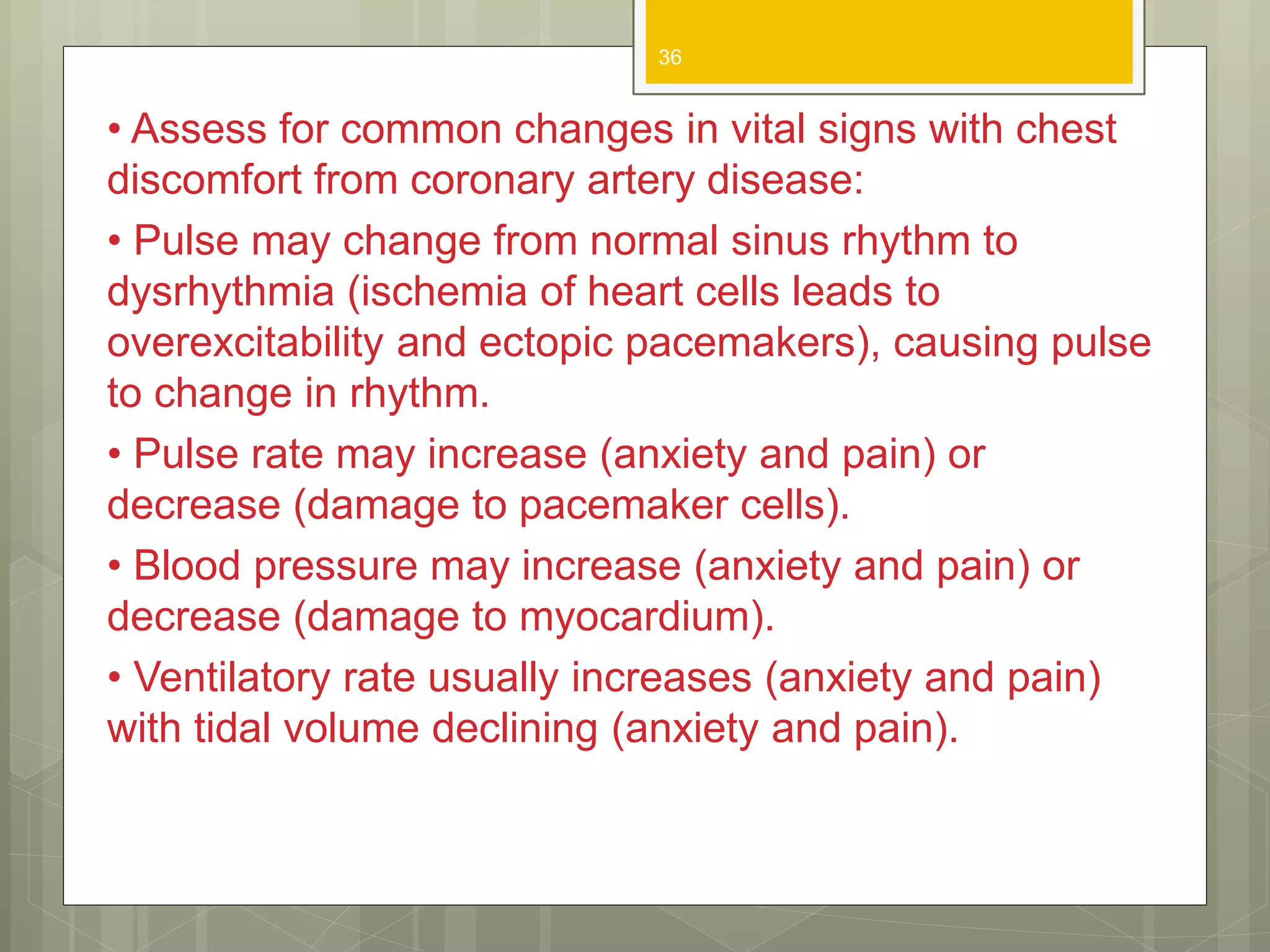 36

• Assess for common changes in vital signs with chest discomfort from coronary artery disease:

• Pulse may change from normal sinus rhythm to dysrhythmia (ischemia of heart cells leads to overexcitability and ectopic pacemakers), causing pulse to change in rhythm.

• Pulse rate may increase (anxiety and pain) or decrease (damage to pacemaker cells).

• Blood pressure may increase (anxiety and pain) or decrease (damage to myocardium).

• Ventilatory rate usually increases (anxiety and pain) with tidal volume declining (anxiety and pain).